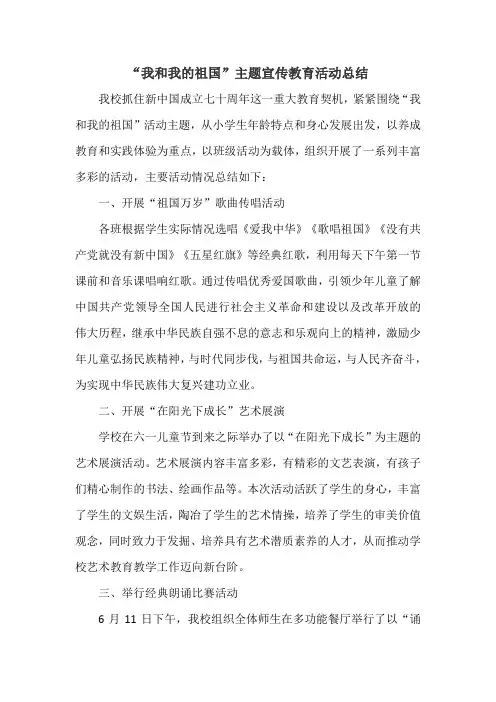 “我和我的祖国”主题宣传教育活动总结

我校抓住新中国成立七十周年这一重大教育契机，紧紧围绕“我和我的祖国”活动主题，从小学生年龄特点和身心发展出发，以养成教育和实践体验为重点，以班级活动为载体，组织开展了一系列丰富多彩的活动，主要活动情况总结如下：

一、开展“祖国万岁”歌曲传唱活动

各班根据学生实际情况选唱《爱我中华》《歌唱祖国》《没有共产党就没有新中国》《五星红旗》等经典红歌，利用每天下午第一节课前和音乐课唱响红歌。通过传唱优秀爱国歌曲，引领少年儿童了解中国共产党领导全国人民进行社会主义革命和建设以及改革开放的伟大历程，继承中华民族自强不息的意志和乐观向上的精神，激励少年儿童弘扬民族精神，与时代同步伐，与祖国共命运，与人民齐奋斗，为实现中华民族伟大复兴建功立业。

二、开展“在阳光下成长”艺术展演

学校在六一儿童节到来之际举办了以“在阳光下成长”为主题的艺术展演活动。艺术展演内容丰富多彩，有精彩的文艺表演，有孩子们精心制作的书法、绘画作品等。本次活动活跃了学生的身心，丰富了学生的文娱生活，陶冶了学生的艺术情操，培养了学生的审美价值观念，同时致力于发掘、培养具有艺术潜质素养的人才，从而推动学校艺术教育教学工作迈向新台阶。

三、举行经典朗诵比赛活动

6 月 11 日下午，我校组织全体师生在多功能餐厅举行了以“诵